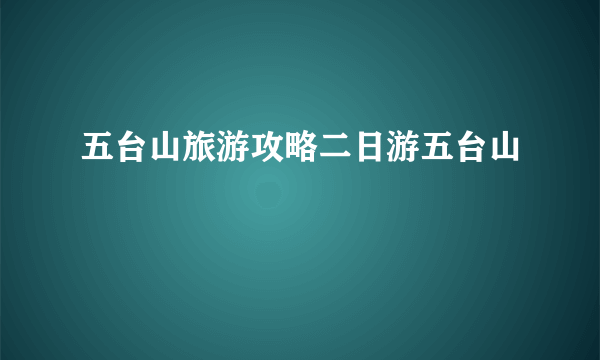 五台山旅游攻略二日游五台山